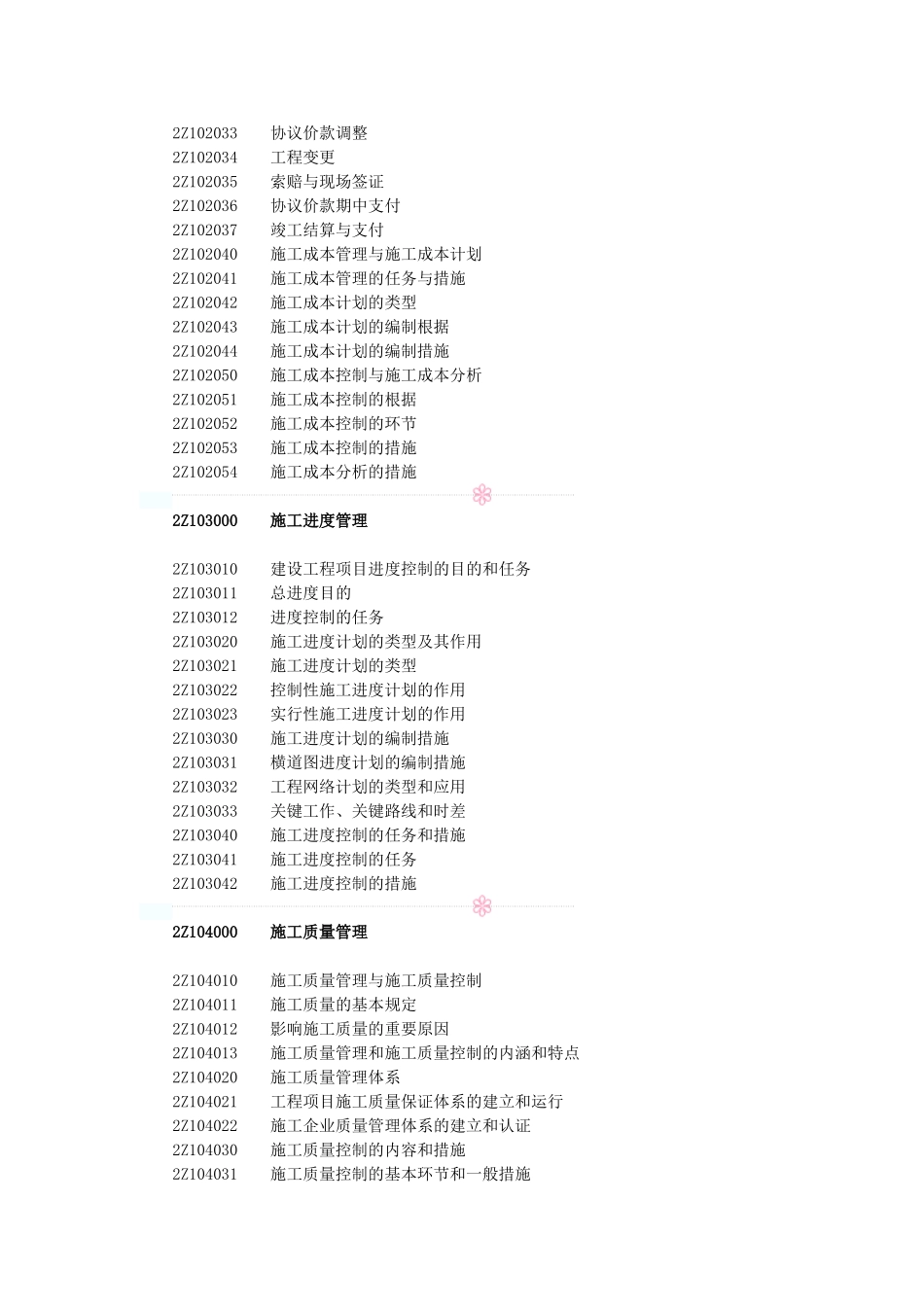 2Z102033 协议价款调整
2Z102034 工程变更
2Z102035 索赔与现场签证
2Z102036 协议价款期中支付
2Z102037 竣工结算与支付
2Z102040 施工成本管理与施工成本计划
2Z102041 施工成本管理的任务与措施
2Z102042 施工成本计划的类型
2Z102043 施工成本计划的编制根据
2Z102044 施工成本计划的编制措施
2Z102050 施工成本控制与施工成本分析
2Z102051 施工成本控制的根据
2Z102052 施工成本控制的环节
2Z102053 施工成本控制的措施
2Z102054 施工成本分析的措施

2Z103000 施工进度管理

2Z103010 建设工程项目进度控制的目的和任务
2Z103011 总进度目的
2Z103012 进度控制的任务
2Z103020 施工进度计划的类型及其作用
2Z103021 施工进度计划的类型
2Z103022 控制性施工进度计划的作用
2Z103023 实行性施工进度计划的作用
2Z103030 施工进度计划的编制措施
2Z103031 横道图进度计划的编制措施
2Z103032 工程网络计划的类型和应用
2Z103033 关键工作、关键路线和时差
2Z103040 施工进度控制的任务和措施
2Z103041 施工进度控制的任务
2Z103042 施工进度控制的措施

2Z104000 施工质量管理

2Z104010 施工质量管理与施工质量控制
2Z104011 施工质量的基本规定
2Z104012 影响施工质量的重要原因
2Z104013 施工质量管理和施工质量控制的内涵和特点
2Z104020 施工质量管理体系
2Z104021 工程项目施工质量保证体系的建立和运行
2Z104022 施工企业质量管理体系的建立和认证
2Z104030 施工质量控制的内容和措施
2Z104031 施工质量控制的基本环节和一般措施